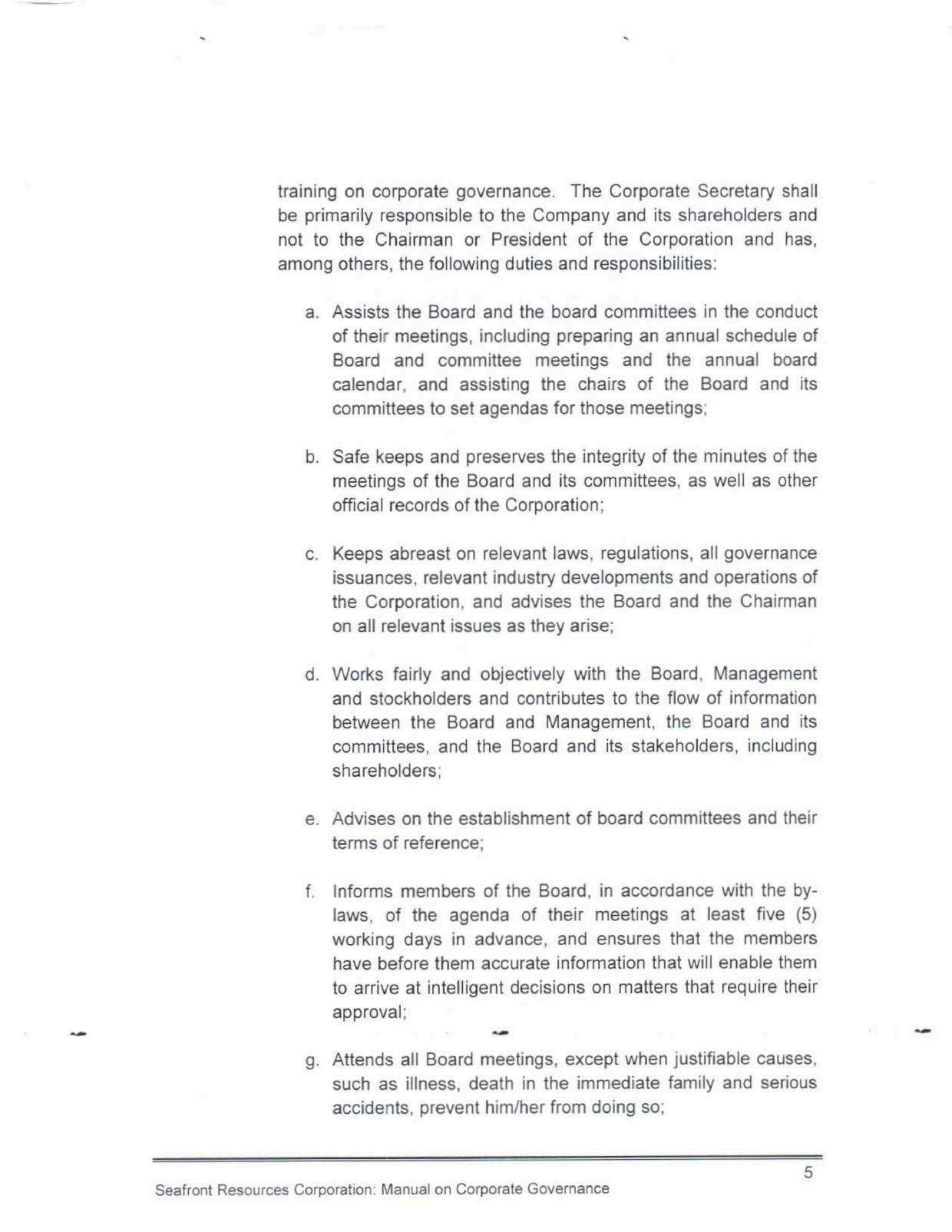 training on corporate governance. The Corporate Secretary shall be primarily responsible to the Company and its shareholders and not to the Chairman or President of the Corporation and has, among others, the following duties and responsibilities:

a. Assists the Board and the board committees in the conduct of their meetings, including preparing an annual schedule of Board and committee meetings and the annual board calendar, and assisting the chairs of the Board and its committees to set agendas for those meetings;

b. Safe keeps and preserves the integrity of the minutes of the meetings of the Board and its committees, as well as other official records of the Corporation;

c. Keeps abreast on relevant laws, regulations, all governance issuances, relevant industry developments and operations of the Corporation, and advises the Board and the Chairman on all relevant issues as they arise;

d. Works fairly and objectively with the Board, Management and stockholders and contributes to the flow of information between the Board and Management, the Board and its committees, and the Board and its stakeholders, including shareholders;

e. Advises on the establishment of board committees and their terms of reference;

f. Informs members of the Board, in accordance with the by-laws, of the agenda of their meetings at least five (5) working days in advance, and ensures that the members have before them accurate information that will enable them to arrive at intelligent decisions on matters that require their approval;

g. Attends all Board meetings, except when justifiable causes, such as illness, death in the immediate family and serious accidents, prevent him/her from doing so;

5

Seafront Resources Corporation: Manual on Corporate Governance